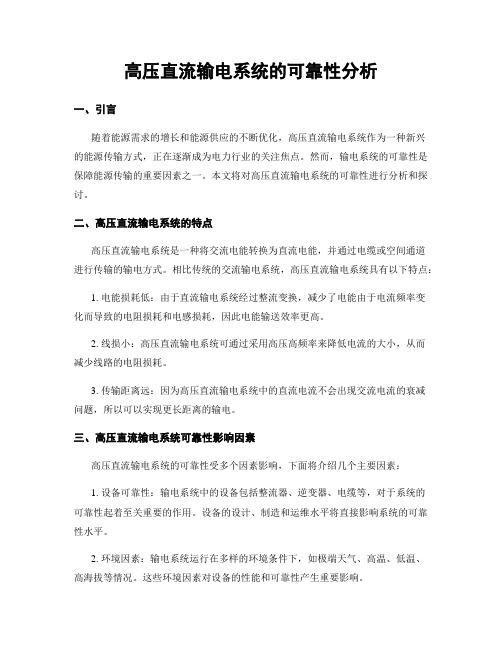 高压直流输电系统的可靠性分析

一、引言

随着能源需求的增长和能源供应的不断优化，高压直流输电系统作为一种新兴的能源传输方式，正在逐渐成为电力行业的关注焦点。然而，输电系统的可靠性是保障能源传输的重要因素之一。本文将对高压直流输电系统的可靠性进行分析和探讨。

二、高压直流输电系统的特点

高压直流输电系统是一种将交流电能转换为直流电能，并通过电缆或空间通道进行传输的输电方式。相比传统的交流输电系统，高压直流输电系统具有以下特点：

1. 电能损耗低：由于直流输电系统经过整流变换，减少了电能由于电流频率变化而导致的电阻损耗和电感损耗，因此电能输送效率更高。

2. 线损小：高压直流输电系统可通过采用高压高频率来降低电流的大小，从而减少线路的电阻损耗。

3. 传输距离远：因为高压直流输电系统中的直流电流不会出现交流电流的衰减问题，所以可以实现更长距离的输电。

三、高压直流输电系统可靠性影响因素

高压直流输电系统的可靠性受多个因素影响，下面将介绍几个主要因素：

1. 设备可靠性：输电系统中的设备包括整流器、逆变器、电缆等，对于系统的可靠性起着至关重要的作用。设备的设计、制造和运维水平将直接影响系统的可靠性水平。

2. 环境因素：输电系统运行在多样的环境条件下，如极端天气、高温、低温、高海拔等情况。这些环境因素对设备的性能和可靠性产生重要影响。